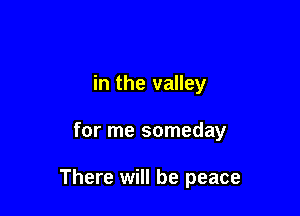 in the valley

for me someday

There will be peace